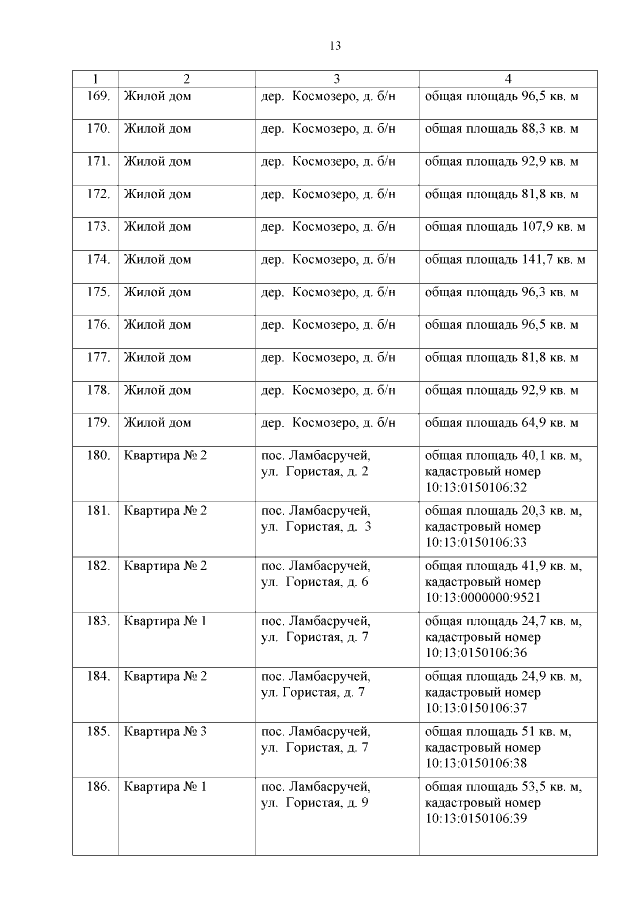 13

| 1 | 2 | 3 | 4 |
|---|---|---|---|
| 169. | Жилой дом | дер. Космозеро, д. б/н | общая площадь 96,5 кв. м |
| 170. | Жилой дом | дер. Космозеро, д. б/н | общая площадь 88,3 кв. м |
| 171. | Жилой дом | дер. Космозеро, д. б/н | общая площадь 92,9 кв. м |
| 172. | Жилой дом | дер. Космозеро, д. б/н | общая площадь 81,8 кв. м |
| 173. | Жилой дом | дер. Космозеро, д. б/н | общая площадь 107,9 кв. м |
| 174. | Жилой дом | дер. Космозеро, д. б/н | общая площадь 141,7 кв. м |
| 175. | Жилой дом | дер. Космозеро, д. б/н | общая площадь 96,3 кв. м |
| 176. | Жилой дом | дер. Космозеро, д. б/н | общая площадь 96,5 кв. м |
| 177. | Жилой дом | дер. Космозеро, д. б/н | общая площадь 81,8 кв. м |
| 178. | Жилой дом | дер. Космозеро, д. б/н | общая площадь 92,9 кв. м |
| 179. | Жилой дом | дер. Космозеро, д. б/н | общая площадь 64,9 кв. м |
| 180. | Квартира № 2 | пос. Ламбасручей, ул. Гористая, д. 2 | общая площадь 40,1 кв. м, кадастровый номер 10:13:0150106:32 |
| 181. | Квартира № 2 | пос. Ламбасручей, ул. Гористая, д. 3 | общая площадь 20,3 кв. м, кадастровый номер 10:13:0150106:33 |
| 182. | Квартира № 2 | пос. Ламбасручей, ул. Гористая, д. 6 | общая площадь 41,9 кв. м, кадастровый номер 10:13:0000000:9521 |
| 183. | Квартира № 1 | пос. Ламбасручей, ул. Гористая, д. 7 | общая площадь 24,7 кв. м, кадастровый номер 10:13:0150106:36 |
| 184. | Квартира № 2 | пос. Ламбасручей, ул. Гористая, д. 7 | общая площадь 24,9 кв. м, кадастровый номер 10:13:0150106:37 |
| 185. | Квартира № 3 | пос. Ламбасручей, ул. Гористая, д. 7 | общая площадь 51 кв. м, кадастровый номер 10:13:0150106:38 |
| 186. | Квартира № 1 | пос. Ламбасручей, ул. Гористая, д. 9 | общая площадь 53,5 кв. м, кадастровый номер 10:13:0150106:39 |